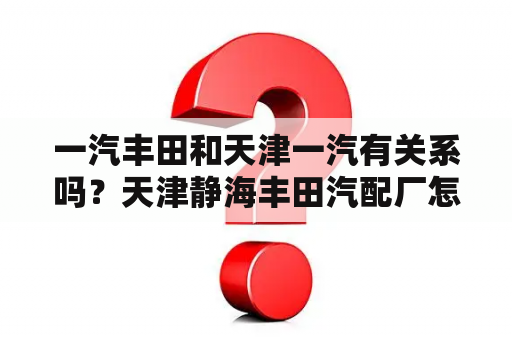 一汽丰田和天津一汽有关系吗？天津静海丰田汽配厂怎